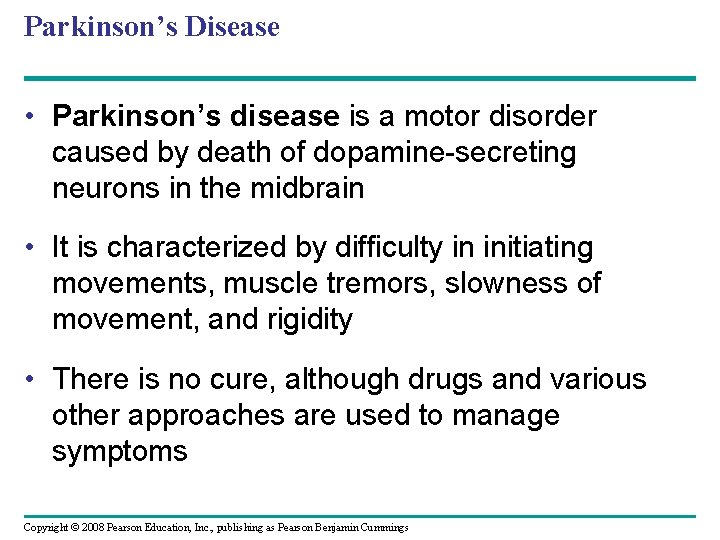 Parkinson’s Disease

• Parkinson’s disease is a motor disorder caused by death of dopamine-secreting neurons in the midbrain

• It is characterized by difficulty in initiating movements, muscle tremors, slowness of movement, and rigidity

• There is no cure, although drugs and various other approaches are used to manage symptoms

Copyright © 2008 Pearson Education, Inc., publishing as Pearson Benjamin Cummings